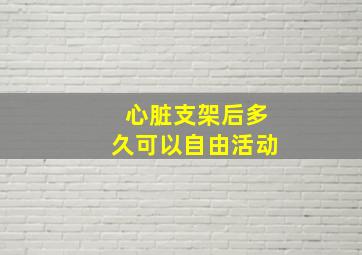 心脏支架后多久可以自由活动